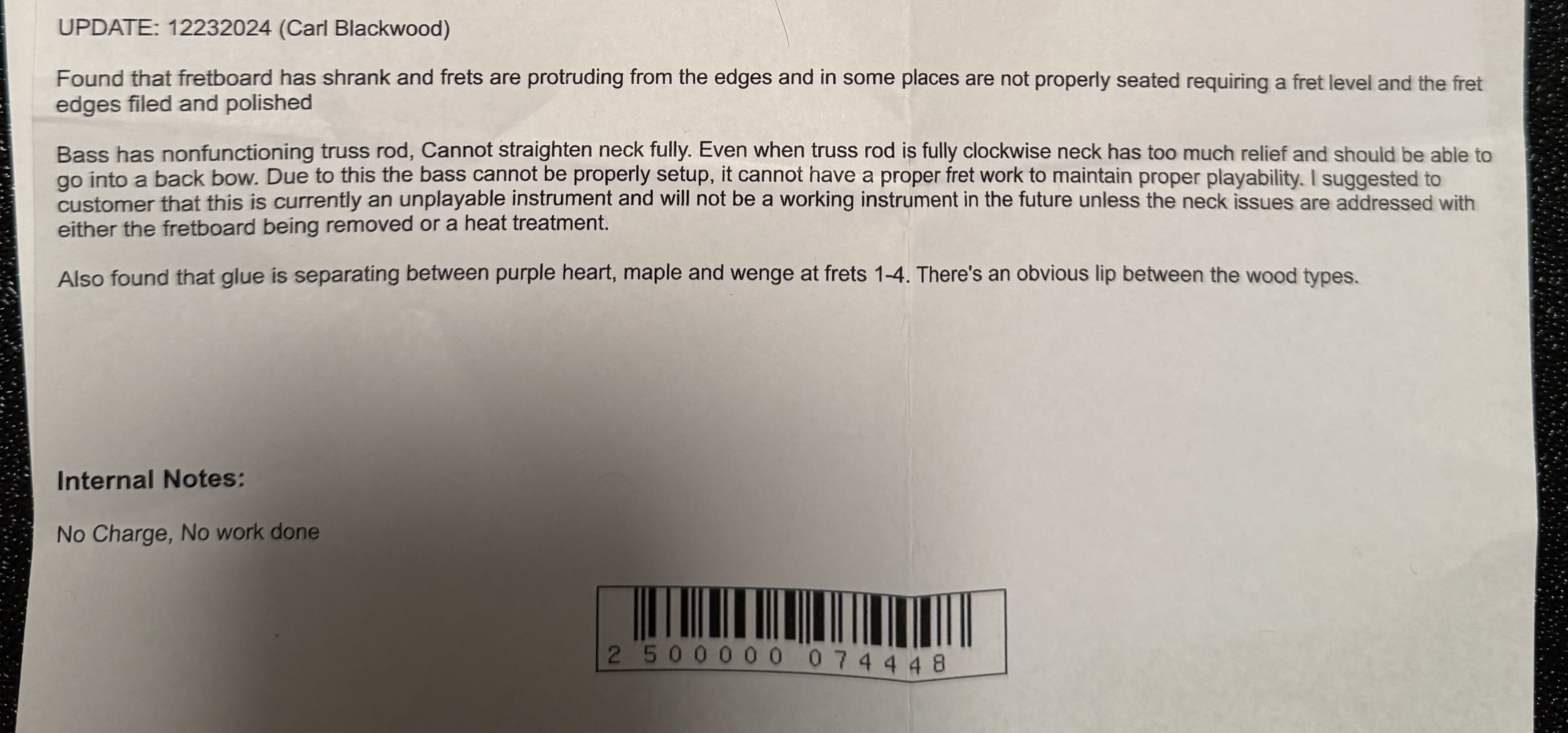 UPDATE: 12232024 (Carl Blackwood)

Found that fretboard has shrank and frets are protruding from the edges and in some places are not properly seated requiring a fret level and the fret edges filed and polished

Bass has nonfunctioning truss rod, Cannot straighten neck fully. Even when truss rod is fully clockwise neck has too much relief and should be able to go into a back bow. Due to this the bass cannot be properly setup, it cannot have a proper fret work to maintain proper playability. I suggested to customer that this is currently an unplayable instrument and will not be a working instrument in the future unless the neck issues are addressed with either the fretboard being removed or a heat treatment.

Also found that glue is separating between purple heart, maple and wenge at frets 1-4. There's an obvious lip between the wood types.

Internal Notes:

No Charge, No work done

2 500000 074448